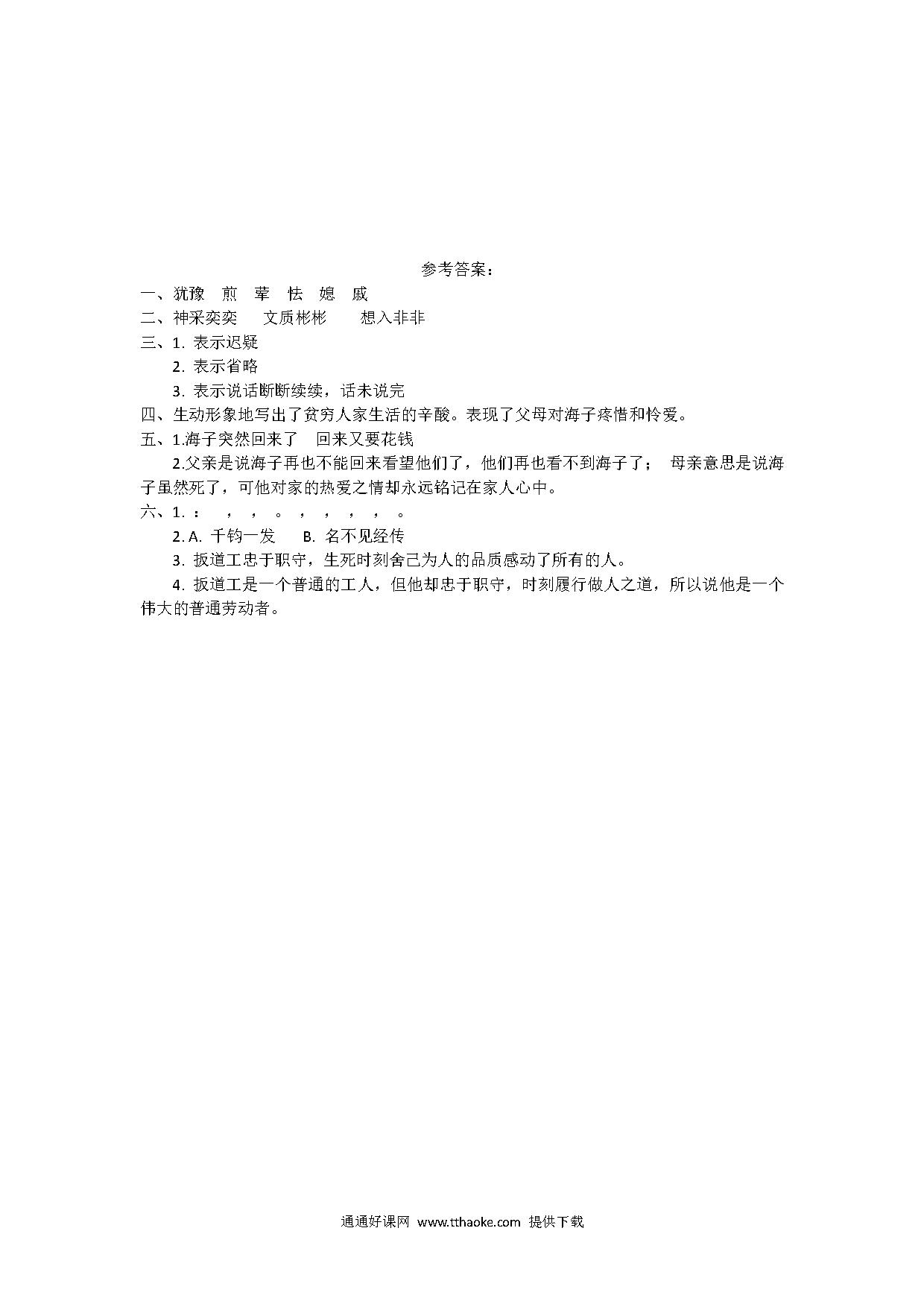 参考答案：

一、犹豫　煎　荤　怯　媳　戚

二、神采奕奕　文质彬彬　想入非非

三、1. 表示迟疑

2. 表示省略

3. 表示说话断断续续，话未说完

四、生动形象地写出了贫穷人家生活的辛酸。表现了父母对海子疼惜和怜爱。

五、1.海子突然回来了　回来又要花钱

2.父亲是说海子再也不能回来看望他们了，他们再也看不到海子了；　母亲意思是说海子虽然死了，可他对家的热爱之情却永远铭记在家人心中。

六、1. ：　，　，　。　，　，　，　，　。

2. A. 千钧一发　B. 名不见经传

3. 扳道工忠于职守，生死时刻舍己为人的品质感动了所有的人。

4. 扳道工是一个普通的工人，但他却忠于职守，时刻履行做人之道，所以说他是一个伟大的普通劳动者。

通通好课网 www.tthaoke.com 提供下载